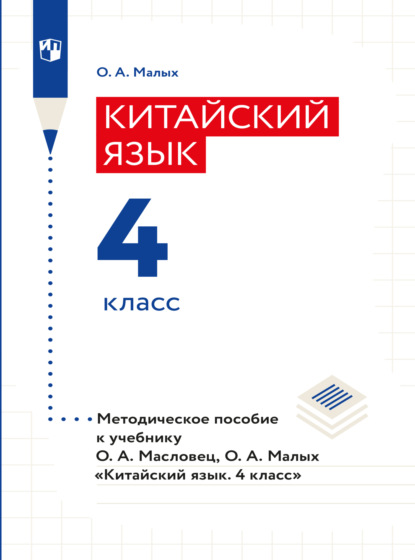 О. А. Малых

КИТАЙСКИЙ ЯЗЫК

4

класс

Методическое пособие к учебнику О. А. Масловец, О. А. Малых «Китайский язык. 4 класс»